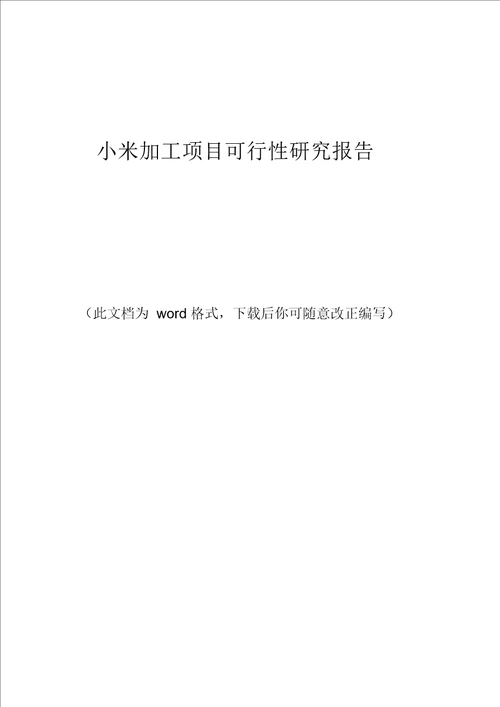 小米加工项目可行性研究报告

（此文档为 word 格式，下载后你可随意改正编写）